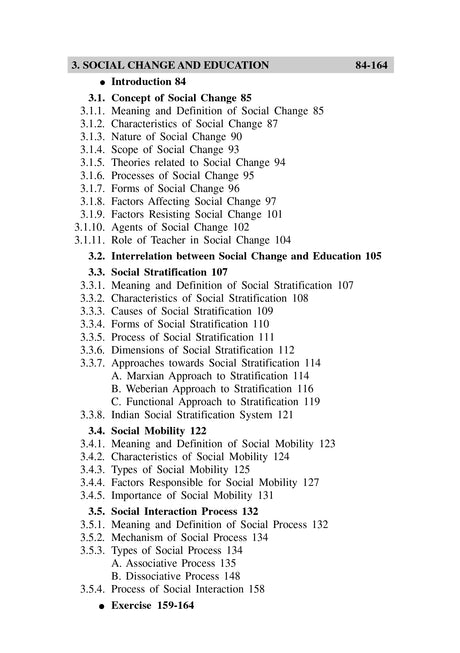 3. SOCIAL CHANGE AND EDUCATION 84-164

● Introduction 84

3.1. Concept of Social Change 85
3.1.1. Meaning and Definition of Social Change 85
3.1.2. Characteristics of Social Change 87
3.1.3. Nature of Social Change 90
3.1.4. Scope of Social Change 93
3.1.5. Theories related to Social Change 94
3.1.6. Processes of Social Change 95
3.1.7. Forms of Social Change 96
3.1.8. Factors Affecting Social Change 97
3.1.9. Factors Resisting Social Change 101
3.1.10. Agents of Social Change 102
3.1.11. Role of Teacher in Social Change 104

3.2. Interrelation between Social Change and Education 105

3.3. Social Stratification 107
3.3.1. Meaning and Definition of Social Stratification 107
3.3.2. Characteristics of Social Stratification 108
3.3.3. Causes of Social Stratification 109
3.3.4. Forms of Social Stratification 110
3.3.5. Process of Social Stratification 111
3.3.6. Dimensions of Social Stratification 112
3.3.7. Approaches towards Social Stratification 114
A. Marxian Approach to Stratification 114
B. Weberian Approach to Stratification 116
C. Functional Approach to Stratification 119
3.3.8. Indian Social Stratification System 121

3.4. Social Mobility 122
3.4.1. Meaning and Definition of Social Mobility 123
3.4.2. Characteristics of Social Mobility 124
3.4.3. Types of Social Mobility 125
3.4.4. Factors Responsible for Social Mobility 127
3.4.5. Importance of Social Mobility 131

3.5. Social Interaction Process 132
3.5.1. Meaning and Definition of Social Process 132
3.5.2. Mechanism of Social Process 134
3.5.3. Types of Social Process 134
A. Associative Process 135
B. Dissociative Process 148
3.5.4. Process of Social Interaction 158

● Exercise 159-164